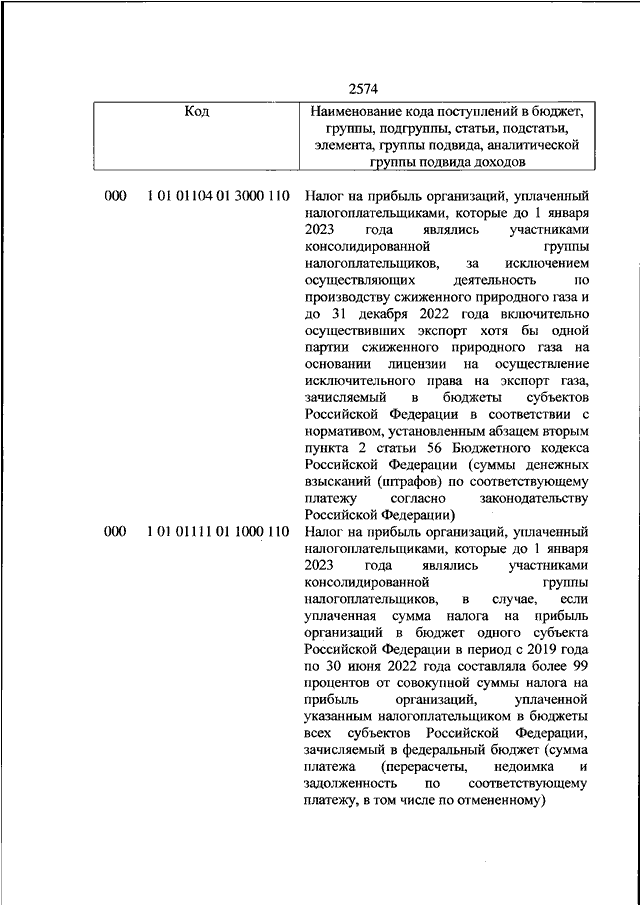 2574

| Код | Наименование кода поступлений в бюджет, группы, подгруппы, статьи, подстатьи, элемента, группы подвида, аналитической группы подвида доходов |
|---|---|
| 000 1 01 01104 01 3000 110 | Налог на прибыль организаций, уплаченный налогоплательщиками, которые до 1 января 2023 года являлись участниками консолидированной группы налогоплательщиков, за исключением осуществляющих деятельность по производству сжиженного природного газа и до 31 декабря 2022 года включительно осуществивших экспорт хотя бы одной партии сжиженного природного газа на основании лицензии на осуществление исключительного права на экспорт газа, зачисляемый в бюджеты субъектов Российской Федерации в соответствии с нормативом, установленным абзацем вторым пункта 2 статьи 56 Бюджетного кодекса Российской Федерации (суммы денежных взысканий (штрафов) по соответствующему платежу согласно законодательству Российской Федерации) |
| 000 1 01 01111 01 1000 110 | Налог на прибыль организаций, уплаченный налогоплательщиками, которые до 1 января 2023 года являлись участниками консолидированной группы налогоплательщиков, в случае, если уплаченная сумма налога на прибыль организаций в бюджет одного субъекта Российской Федерации в период с 2019 года по 30 июня 2022 года составляла более 99 процентов от совокупной суммы налога на прибыль организаций, уплаченной указанным налогоплательщиком в бюджеты всех субъектов Российской Федерации, зачисляемый в федеральный бюджет (сумма платежа (перерасчеты, недоимка и задолженность по соответствующему платежу, в том числе по отмененному) |